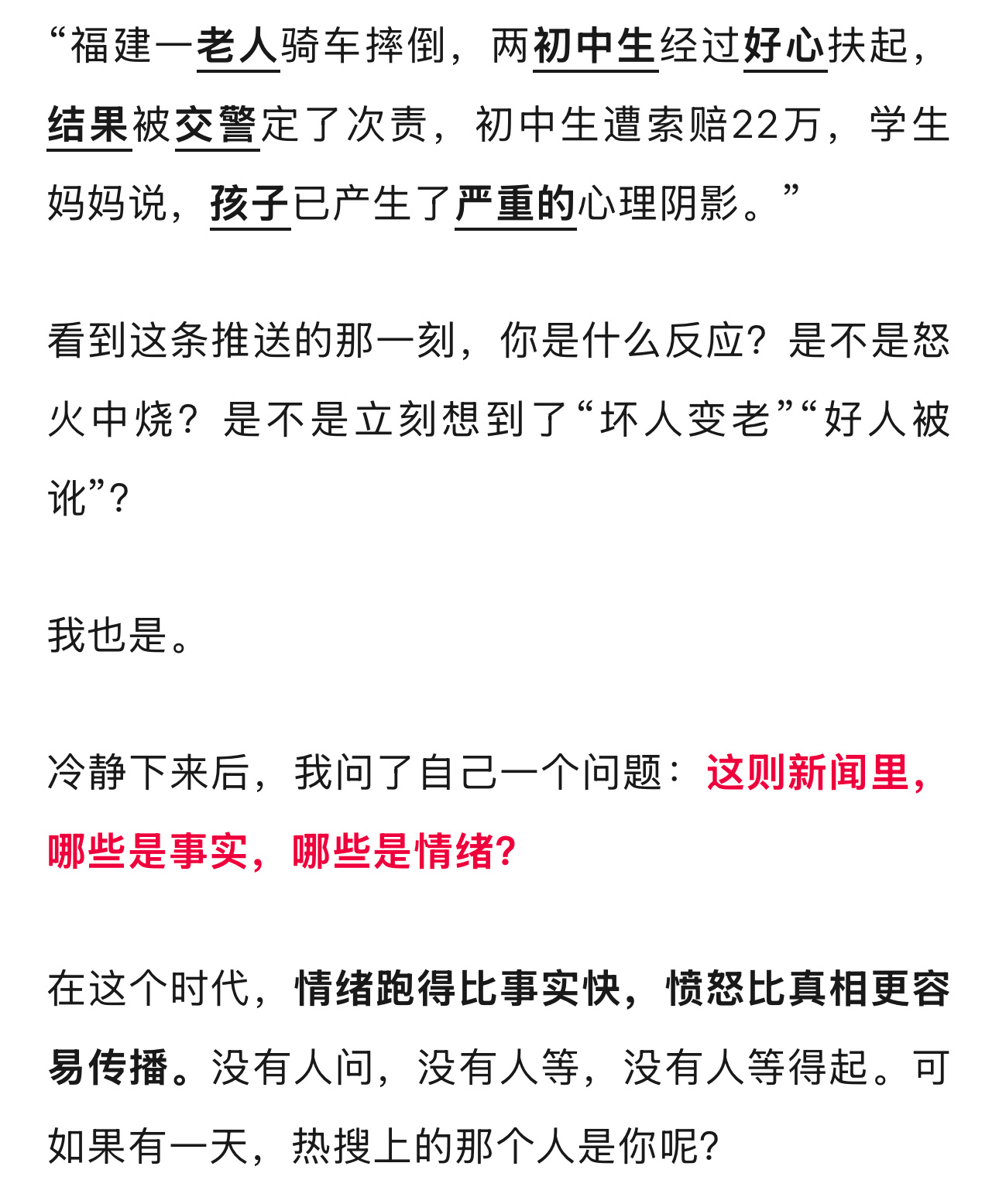 “福建一老人骑车摔倒，两初中生经过好心扶起，结果被交警定了次责，初中生遭索赔22万，学生妈妈说，孩子已产生了严重的心理阴影。”

看到这条推送的那一刻，你是什么反应？是不是怒火中烧？是不是立刻想到了“坏人变老”“好人被讹”？

我也是。

冷静下来后，我问了自己一个问题：这则新闻里，哪些是事实，哪些是情绪？

在这个时代，情绪跑得比事实快，愤怒比真相更容易传播。没有人问，没有人等，没有人等得起。可如果有一天，热搜上的那个人是你呢？